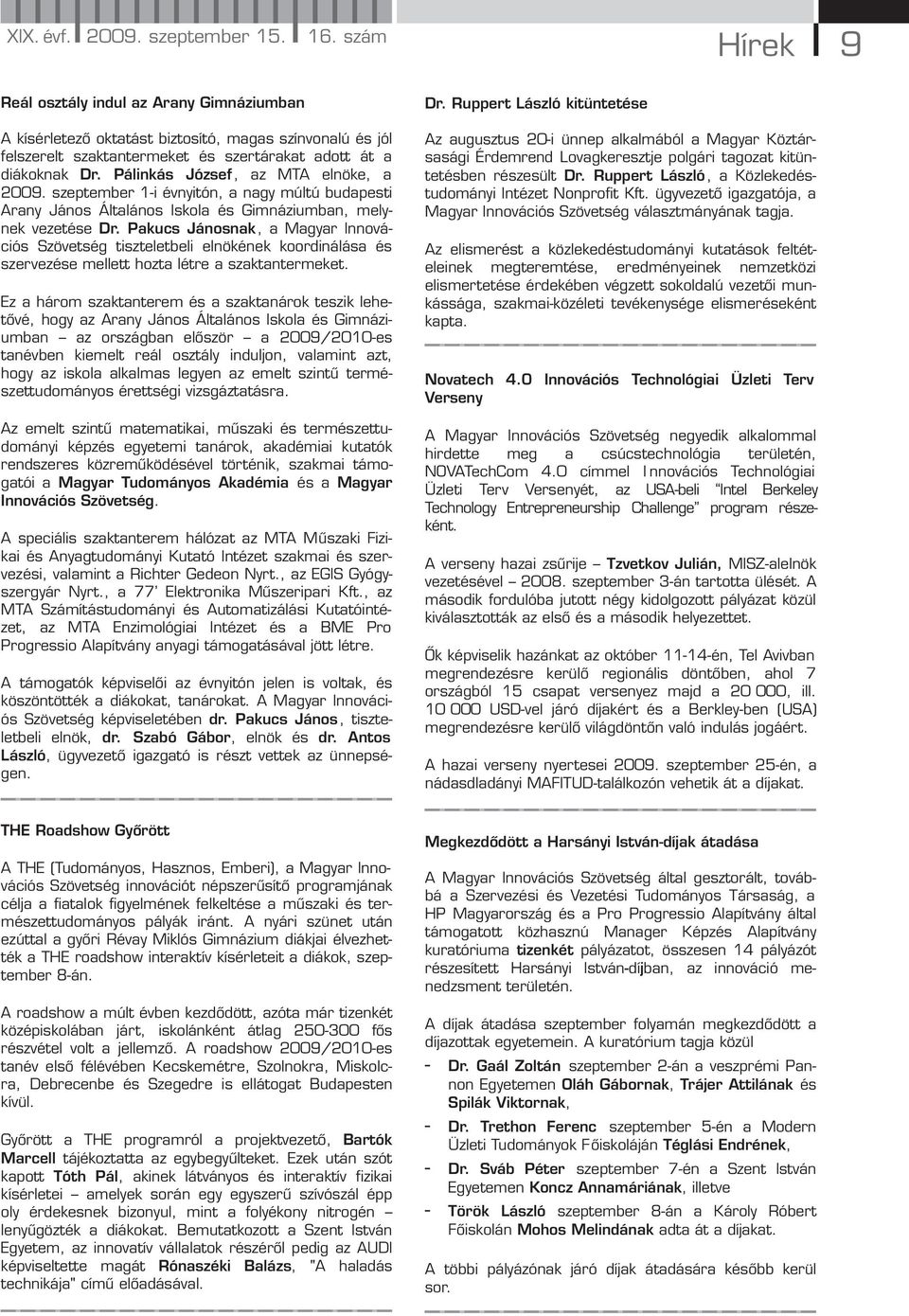 XIX. évf. 2009. szeptember 15. 16. szám

Hírek 9

Reál osztály indul az Arany Gimnáziumban

A kísérletező oktatást biztosító, magas színvonalú és jól felszerelt szaktantermeket és szertárakat adott át a diákoknak Dr. Pálinkás József, az MTA elnöke, a 2009. szeptember 1-i évnyitón, a nagy múltú budapesti Arany János Általános Iskola és Gimnáziumban, melynek vezetése Dr. Pakucs Jánosnak, a Magyar Innovációs Szövetség tiszteletbeli elnökének koordinálása és szervezése mellett hozta létre a szaktantermeket.

Ez a három szaktanterem és a szaktanárok teszik lehetővé, hogy az Arany János Általános Iskola és Gimnáziumban – az országban először – a 2009/2010-es tanévben kiemelt reál osztály induljon, valamint azt, hogy az iskola alkalmas legyen az emelt szintű természettudományos érettségi vizsgáztatásra.

Az emelt szintű matematikai, műszaki és természettudományi képzés egyetemi tanárok, akadémiai kutatók rendszeres közreműködésével történik, szakmai támogatói a Magyar Tudományos Akadémia és a Magyar Innovációs Szövetség.

A speciális szaktanterem hálózat az MTA Műszaki Fizikai és Anyagtudományi Kutató Intézet szakmai és szervezési, valamint a Richter Gedeon Nyrt., az EGIS Gyógyszergyár Nyrt., a 77' Elektronika Műszeripari Kft., az MTA Számítástudományi és Automatizálási Kutatóintézet, az MTA Enzimológiai Intézet és a BME Pro Progressio Alapítvány anyagi támogatásával jött létre.

A támogatók képviselői az évnyitón jelen is voltak, és köszöntötték a diákokat, tanárokat. A Magyar Innovációs Szövetség képviseletében dr. Pakucs János, tiszteletbeli elnök, dr. Szabó Gábor, elnök és dr. Antos László, ügyvezető igazgató is részt vettek az ünnepségen.

THE Roadshow Győrött

A THE (Tudományos, Hasznos, Emberi), a Magyar Innovációs Szövetség innovációt népszerűsítő programjának célja a fiatalok figyelmének felkeltése a műszaki és természettudományos pályák iránt. A nyári szünet után ezúttal a győri Révay Miklós Gimnázium diákjai élvezhették a THE roadshow interaktív kísérleteit a diákok, szeptember 8-án.

A roadshow a múlt évben kezdődött, azóta már tizenkét középiskolában járt, iskolánként átlag 250-300 fős részvétel volt a jellemző. A roadshow 2009/2010-es tanév első félévében Kecskemétre, Szolnokra, Miskolcra, Debrecenbe és Szegedre is ellátogat Budapesten kívül.

Győrött a THE programról a projektvezető, Bartók Marcell tájékoztatta az egybegyűlteket. Ezek után szót kapott Tóth Pál, akinek látványos és interaktív fizikai kísérletei – amelyek során egy egyszerű szívószál épp oly érdekesnek bizonyul, mint a folyékony nitrogén – lenyűgözték a diákokat. Bemutatkozott a Szent István Egyetem, az innovatív vállalatok részéről pedig az AUDI képviseltette magát Rónaszéki Balázs, "A haladás technikája" című előadásával.

Dr. Ruppert László kitüntetése

Az augusztus 20-i ünnep alkalmából a Magyar Köztársasági Érdemrend Lovagkeresztje polgári tagozat kitüntetésben részesült Dr. Ruppert László, a Közlekedéstudományi Intézet Nonprofit Kft. ügyvezető igazgatója, a Magyar Innovációs Szövetség választmányának tagja.

Az elismerést a közlekedéstudományi kutatások feltételeinek megteremtése, eredményeinek nemzetközi elismertetése érdekében végzett sokoldalú vezetői munkássága, szakmai-közéleti tevékenysége elismeréseként kapta.

Novatech 4.0 Innovációs Technológiai Üzleti Terv Verseny

A Magyar Innovációs Szövetség negyedik alkalommal hirdette meg a csúcstechnológia területén, NOVATechCom 4.0 címmel Innovációs Technológiai Üzleti Terv Versenyét, az USA-beli "Intel Berkeley Technology Entrepreneurship Challenge" program részeként.

A verseny hazai zsűrije – Tzvetkov Julián, MISZ-alelnök vezetésével – 2008. szeptember 3-án tartotta ülését. A második fordulóba jutott négy kidolgozott pályázat közül kiválasztották az első és a második helyezettet.

Ők képviselik hazánkat az október 11-14-én, Tel Avivban megrendezésre kerülő regionális döntőben, ahol 7 országból 15 csapat versenyez majd a 20 000, ill. 10 000 USD-vel járó díjakért és a Berkley-ben (USA) megrendezésre kerülő világdöntőn való indulás jogáért.

A hazai verseny nyertesei 2009. szeptember 25-én, a nádasdladányi MAFITUD-találkozón vehetik át a díjakat.

Megkezdődött a Harsányi István-díjak átadása

A Magyar Innovációs Szövetség által gesztorált, továbbá a Szervezési és Vezetési Tudományos Társaság, a HP Magyarország és a Pro Progressio Alapítvány által támogatott közhasznú Manager Képzés Alapítvány kuratóriuma tizenkét pályázatot, összesen 14 pályázót részesített Harsányi István-díjban, az innováció menedzsment területén.

A díjak átadása szeptember folyamán megkezdődött a díjazottak egyetemein. A kuratórium tagja közül

- Dr. Gaál Zoltán szeptember 2-án a veszprémi Pannon Egyetemen Oláh Gábornak, Trájer Attilának és Spilák Viktornak,
- Dr. Trethon Ferenc szeptember 5-én a Modern Üzleti Tudományok Főiskoláján Téglási Endrének,
- Dr. Sváb Péter szeptember 7-én a Szent István Egyetemen Koncz Annamáriának, illetve
- Török László szeptember 8-án a Károly Róbert Főiskolán Mohos Melindának adta át a díjakat.

A többi pályázónak járó díjak átadására később kerül sor.